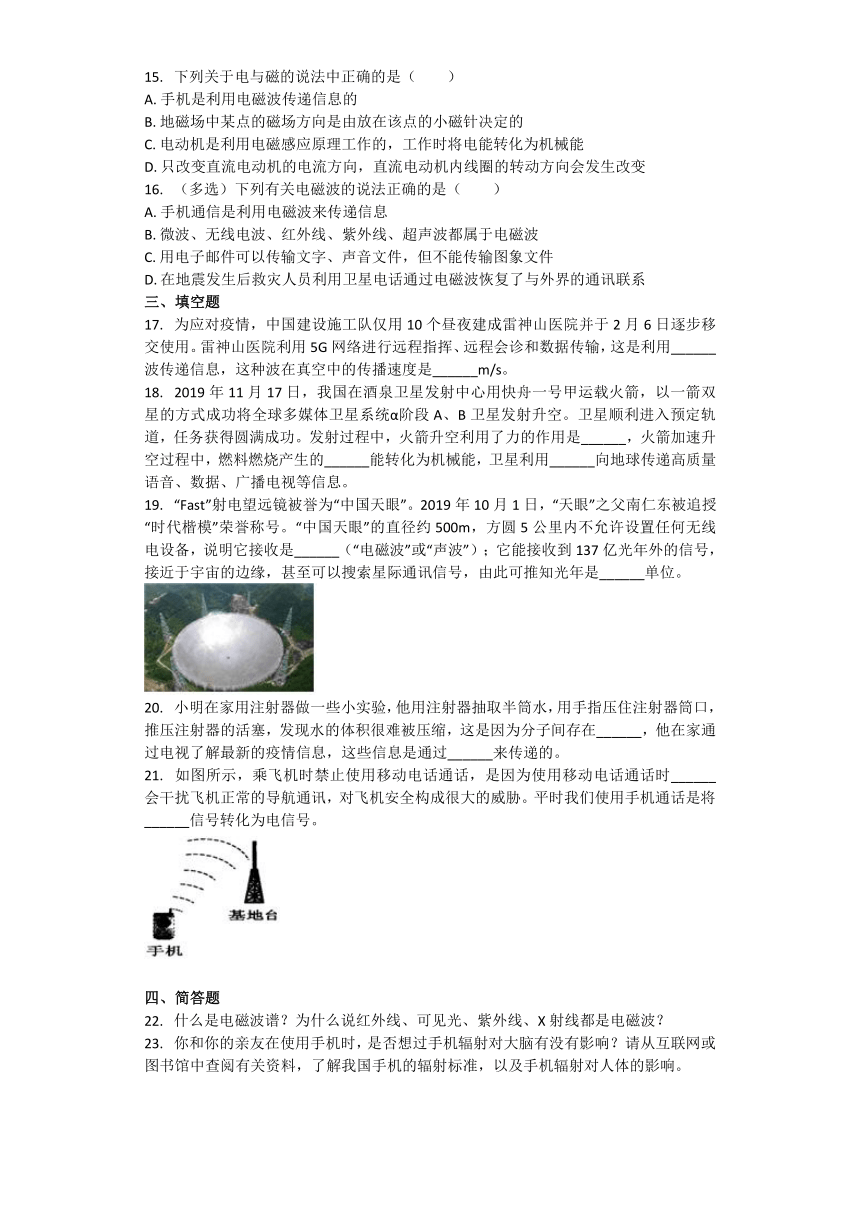 15. 下列关于电与磁的说法中正确的是（　　）
A. 手机是利用电磁波传递信息的
B. 地磁场中某点的磁场方向是由放在该点的小磁针决定的
C. 电动机是利用电磁感应原理工作的，工作时将电能转化为机械能
D. 只改变直流电动机的电流方向，直流电动机内线圈的转动方向会发生改变
16. （多选）下列有关电磁波的说法正确的是（　　）
A. 手机通信是利用电磁波来传递信息
B. 微波、无线电波、红外线、紫外线、超声波都属于电磁波
C. 用电子邮件可以传输文字、声音文件，但不能传输图象文件
D. 在地震发生后救灾人员利用卫星电话通过电磁波恢复了与外界的通讯联系
三、填空题
17. 为应对疫情，中国建设施工队仅用 10 个昼夜建成雷神山医院并于 2 月 6 日逐步移交使用。雷神山医院利用 5G 网络进行远程指挥、远程会诊和数据传输，这是利用______波传递信息，这种波在真空中的传播速度是______m/s。
18. 2019 年 11 月 17 日，我国在酒泉卫星发射中心用快舟一号甲运载火箭，以一箭双星的方式成功将全球多媒体卫星系统α阶段 A、B 卫星发射升空。卫星顺利进入预定轨道，任务获得圆满成功。发射过程中，火箭升空利用了力的作用是______，火箭加速升空过程中，燃料燃烧产生的______能转化为机械能，卫星利用______向地球传递高质量语音、数据、广播电视等信息。
19. “Fast”射电望远镜被誉为“中国天眼”。2019 年 10 月 1 日，“天眼”之父南仁东被追授“时代楷模”荣誉称号。“中国天眼”的直径约 500m，方圆 5 公里内不允许设置任何无线电设备，说明它接收是______（“电磁波”或“声波”）；它能接收到 137 亿光年外的信号，接近于宇宙的边缘，甚至可以搜索星际通讯信号，由此可推知光年是______单位。
20. 小明在家用注射器做一些小实验，他用注射器抽取半筒水，用手指压住注射器筒口，推压注射器的活塞，发现水的体积很难被压缩，这是因为分子间存在______，他在家通过电视了解最新的疫情信息，这些信息是通过______来传递的。
21. 如图所示，乘飞机时禁止使用移动电话通话，是因为使用移动电话通话时______会干扰飞机正常的导航通讯，对飞机安全构成很大的威胁。平时我们使用手机通话是将______信号转化为电信号。
基地台
手机
四、简答题
22. 什么是电磁波谱？为什么说红外线、可见光、紫外线、X 射线都是电磁波？
23. 你和你的亲友在使用手机时，是否想过手机辐射对大脑有没有影响？请从互联网或图书馆中查阅有关资料，了解我国手机的辐射标准，以及手机辐射对人体的影响。